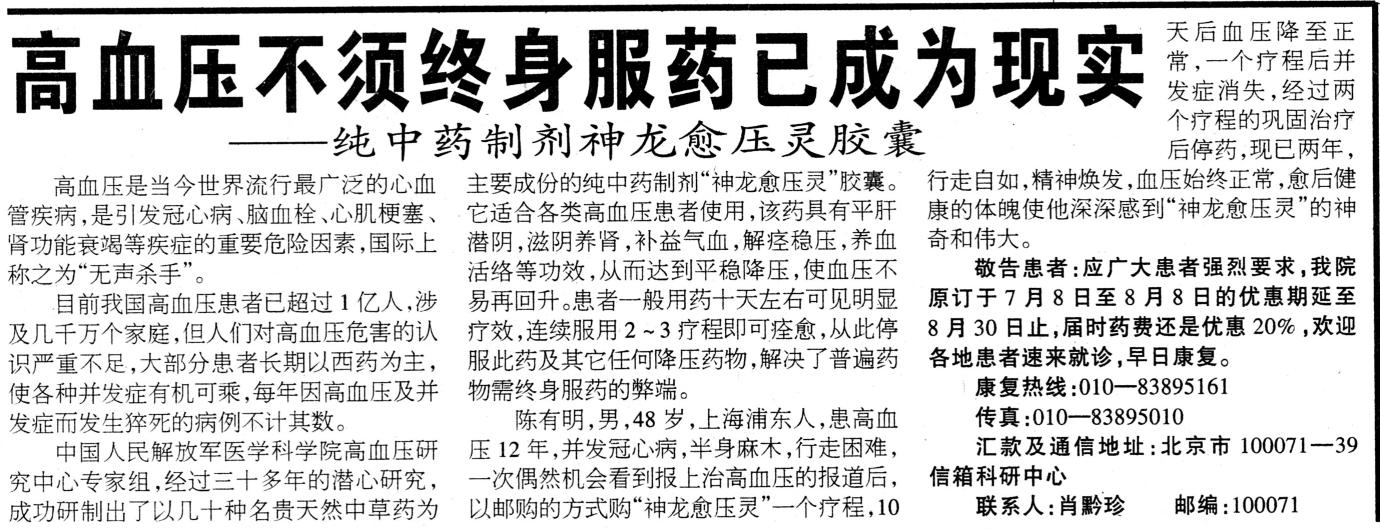 高血压不须终身服药已成为现实

——纯中药制剂神龙愈压灵胶囊

高血压是当今世界流行最广泛的心血管疾病，是引发冠心病、脑血栓、心肌梗塞、肾功能衰竭等疾症的重要危险因素，国际上称之为“无声杀手”。

目前我国高血压患者已超过1亿人，涉及几千万个家庭，但人们对高血压危害的认识严重不足，大部分患者长期以西药为主，使各种并发症有机可乘，每年因高血压及并发症而发生猝死的病例不计其数。

中国人民解放军医学科学院高血压研究中心专家组，经过三十多年的潜心研究，成功研制出了以几十种名贵天然中草药为主要成份的纯中药制剂“神龙愈压灵”胶囊。它适合各类高血压患者使用，该药具有平肝潜阴，滋阴养肾，补益气血，解痉稳压，养血活络等功效，从而达到平稳降压，使血压不易再回升。患者一般用药十天左右可见明显疗效，连续服用2～3疗程即可痊愈，从此停服此药及其它任何降压药物，解决了普遍药物需终身服药的弊端。

陈有明，男，48岁，上海浦东人，患高血压12年，并发冠心病，半身麻木，行走困难，一次偶然机会看到报上治高血压的报道后，以邮购的方式购“神龙愈压灵”一个疗程，10天后血压降至正常，一个疗程后并发症消失，经过两个疗程的巩固治疗后停药，现已两年，行走自如，精神焕发，血压始终正常，愈后健康的体魄使他深深感到“神龙愈压灵”的神奇和伟大。

敬告患者：应广大患者强烈要求，我院原订于7月8日至8月8日的优惠期延至8月30日止，届时药费还是优惠20%，欢迎各地患者速来就诊，早日康复。

康复热线：010—83895161

传真：010—83895010

汇款及通信地址：北京市100071—39信箱科研中心

联系人：肖黔珍　邮编：100071